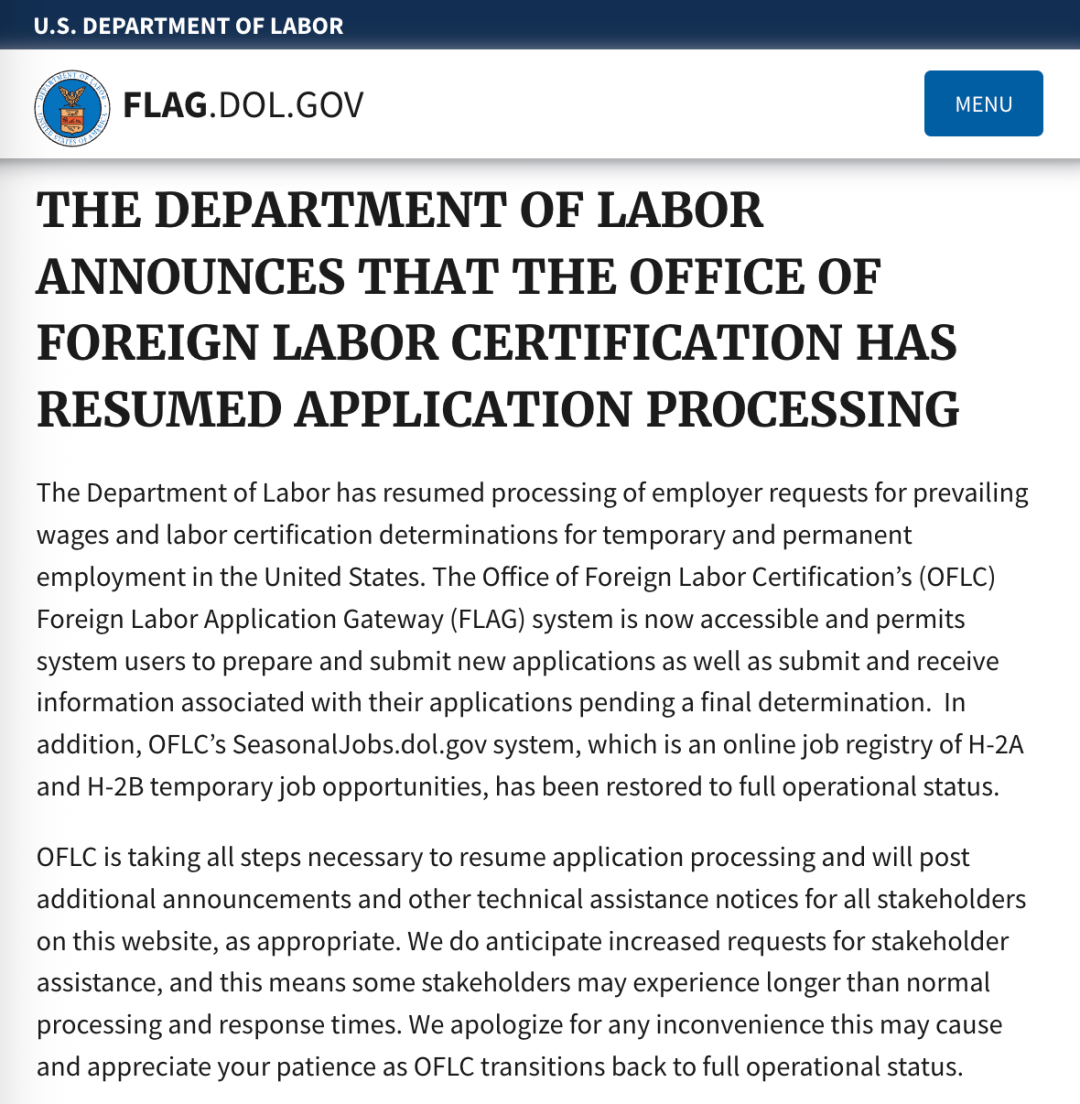 U.S. DEPARTMENT OF LABOR

FLAG.DOL.GOV

MENU

THE DEPARTMENT OF LABOR ANNOUNCES THAT THE OFFICE OF FOREIGN LABOR CERTIFICATION HAS RESUMED APPLICATION PROCESSING

The Department of Labor has resumed processing of employer requests for prevailing wages and labor certification determinations for temporary and permanent employment in the United States. The Office of Foreign Labor Certification's (OFLC) Foreign Labor Application Gateway (FLAG) system is now accessible and permits system users to prepare and submit new applications as well as submit and receive information associated with their applications pending a final determination. In addition, OFLC's SeasonalJobs.dol.gov system, which is an online job registry of H-2A and H-2B temporary job opportunities, has been restored to full operational status.

OFLC is taking all steps necessary to resume application processing and will post additional announcements and other technical assistance notices for all stakeholders on this website, as appropriate. We do anticipate increased requests for stakeholder assistance, and this means some stakeholders may experience longer than normal processing and response times. We apologize for any inconvenience this may cause and appreciate your patience as OFLC transitions back to full operational status.